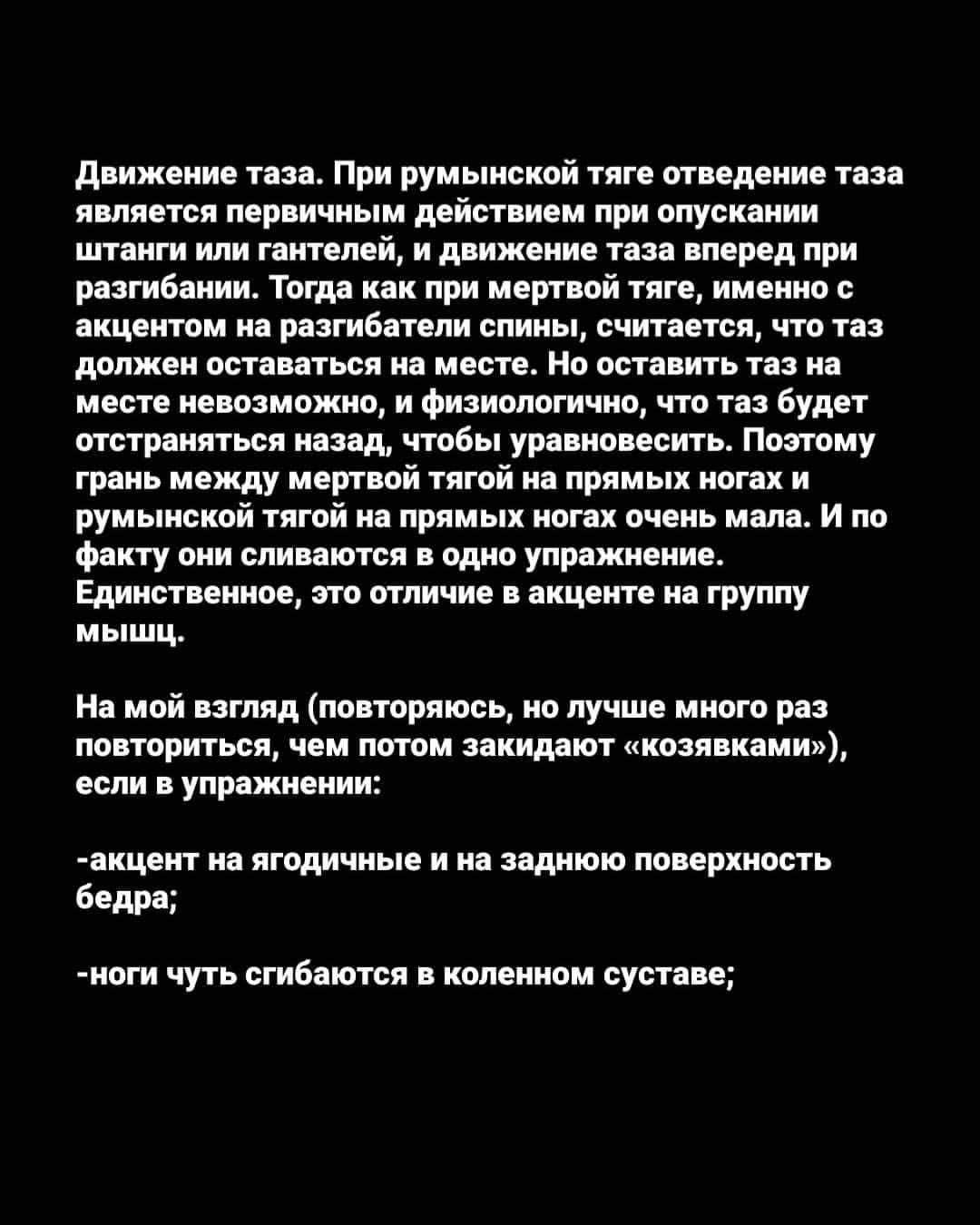 Движение таза. При румынской тяге отведение таза является первичным действием при опускании штанги или гантелей, и движение таза вперед при разгибании. Тогда как при мертвой тяге, именно с акцентом на разгибатели спины, считается, что таз должен оставаться на месте. Но оставить таз на месте невозможно, и физиологично, что таз будет отстраняться назад, чтобы уравновесить. Поэтому грань между мертвой тягой на прямых ногах и румынской тягой на прямых ногах очень мала. И по факту они сливаются в одно упражнение. Единственное, это отличие в акценте на группу мышц.

На мой взгляд (повторяюсь, но лучше много раз повториться, чем потом закидают «козявками»), если в упражнении:

-акцент на ягодичные и на заднюю поверхность бедра;

-ноги чуть сгибаются в коленном суставе;